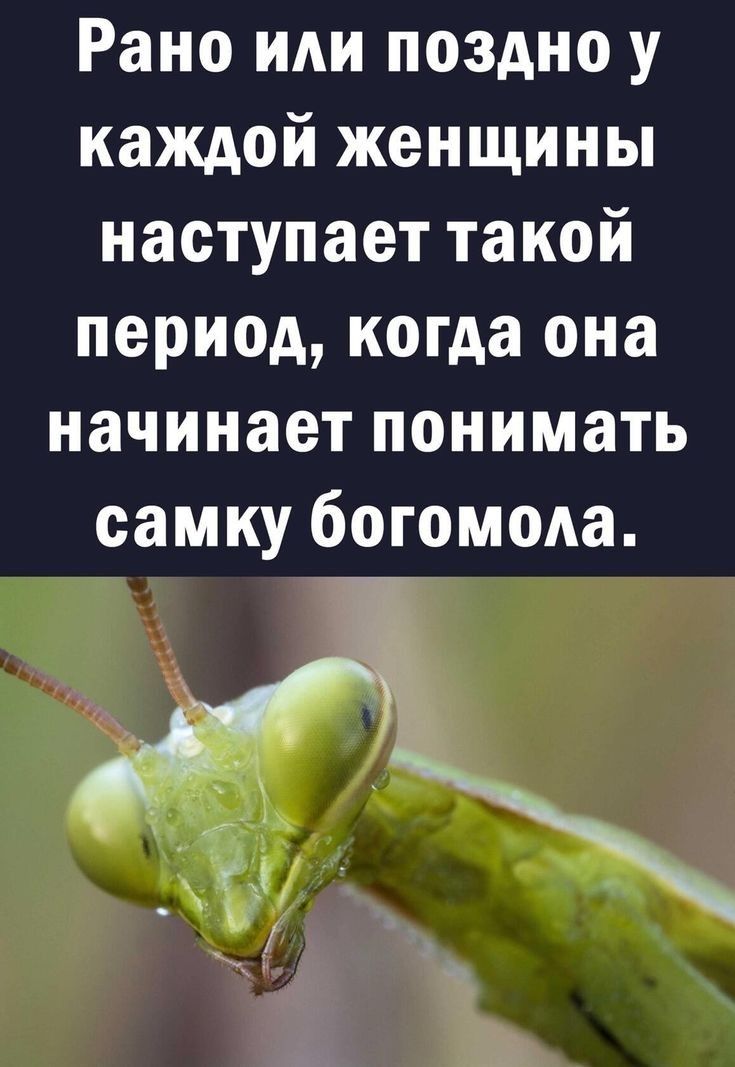 Рано или поздно у каждой женщины наступает такой период, когда она начинает понимать самку богомола.